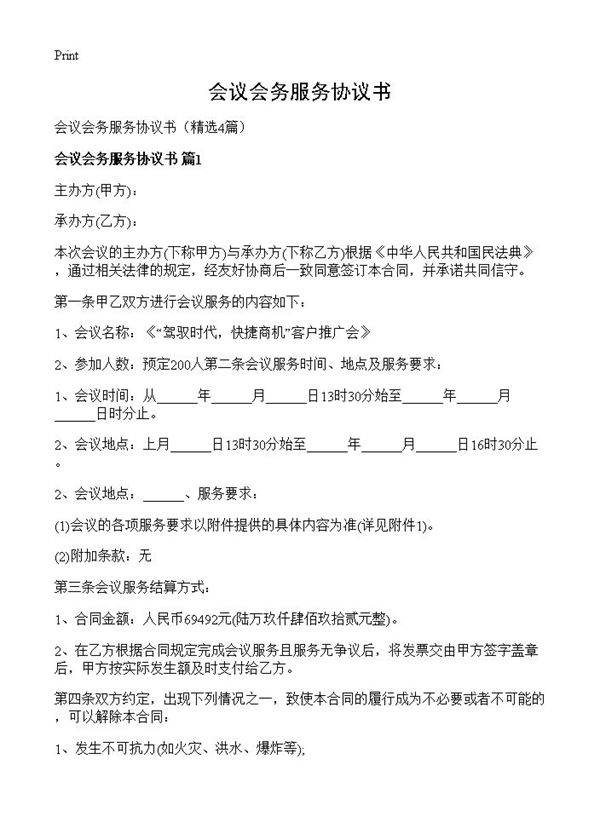 Print

会议会务服务协议书

会议会务服务协议书（精选4篇）

会议会务服务协议书 篇1

主办方(甲方)：

承办方(乙方)：

本次会议的主办方(下称甲方)与承办方(下称乙方)根据《中华人民共和国民法典》，通过相关法律的规定，经友好协商后一致同意签订本合同，并承诺共同信守。

第一条甲乙双方进行会议服务的内容如下：

1、会议名称：《“驾驭时代，快捷商机”客户推广会》

2、参加人数：预定200人第二条会议服务时间、地点及服务要求：

1、会议时间：从______年______月______日13时30分始至______年______月______日时分止。

2、会议地点：上月______日13时30分始至______年______月______日16时30分止。

2、会议地点：______、服务要求：

(1)会议的各项服务要求以附件提供的具体内容为准(详见附件1)。

(2)附加条款：无

第三条会议服务结算方式：

1、合同金额：人民币69492元(陆万玖仟肆佰玖拾贰元整)。

2、在乙方根据合同规定完成会议服务且服务无争议后，将发票交由甲方签字盖章后，甲方按实际发生额及时支付给乙方。

第四条双方约定，出现下列情况之一，致使本合同的履行成为不必要或者不可能的，可以解除本合同：

1、发生不可抗力(如火灾、洪水、爆炸等);